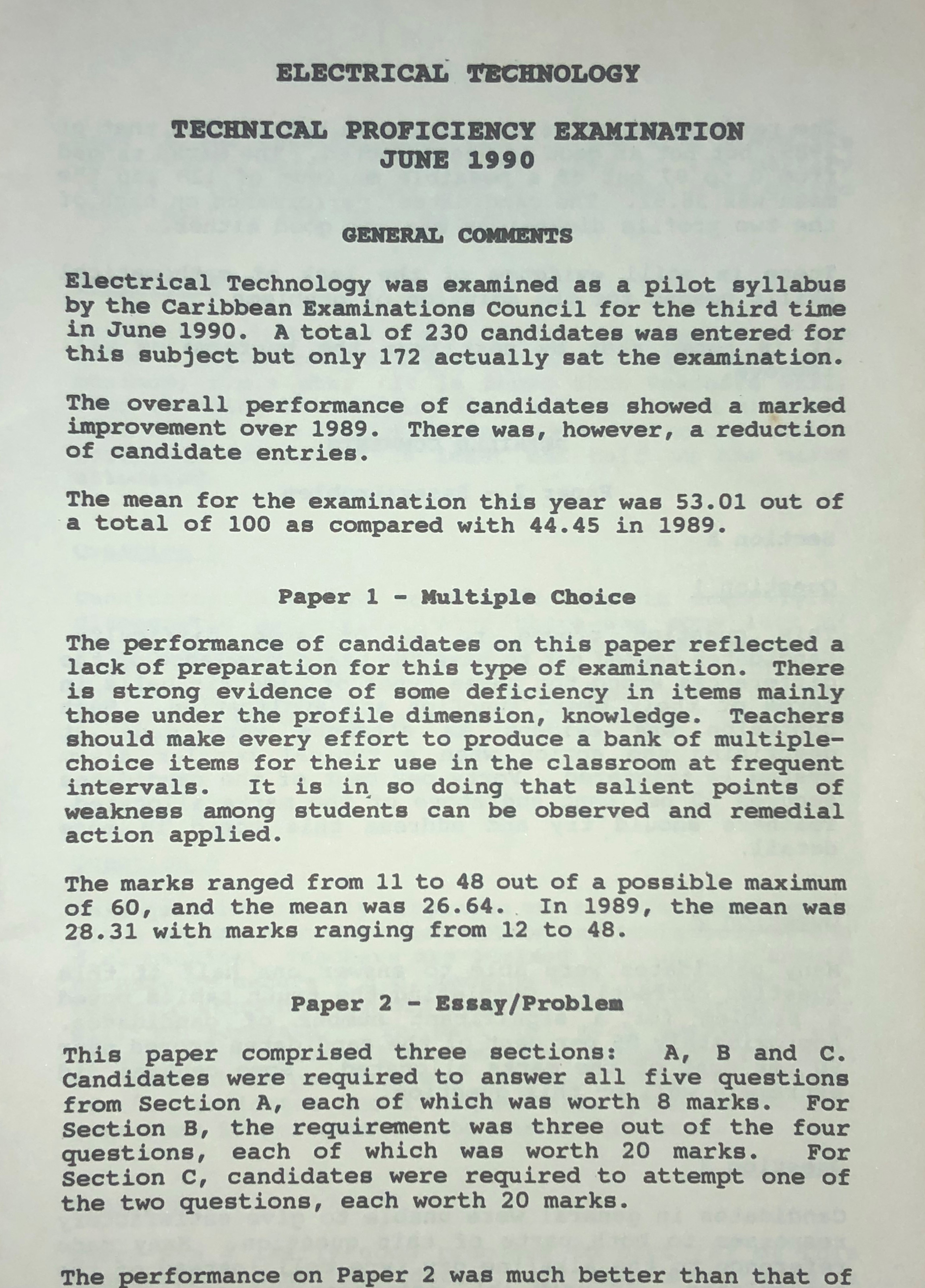 ELECTRICAL TECHNOLOGY

TECHNICAL PROFICIENCY EXAMINATION
JUNE 1990

GENERAL COMMENTS

Electrical Technology was examined as a pilot syllabus by the Caribbean Examinations Council for the third time in June 1990. A total of 230 candidates was entered for this subject but only 172 actually sat the examination.

The overall performance of candidates showed a marked improvement over 1989. There was, however, a reduction of candidate entries.

The mean for the examination this year was 53.01 out of a total of 100 as compared with 44.45 in 1989.

Paper 1 - Multiple Choice

The performance of candidates on this paper reflected a lack of preparation for this type of examination. There is strong evidence of some deficiency in items mainly those under the profile dimension, knowledge. Teachers should make every effort to produce a bank of multiple-choice items for their use in the classroom at frequent intervals. It is in so doing that salient points of weakness among students can be observed and remedial action applied.

The marks ranged from 11 to 48 out of a possible maximum of 60, and the mean was 26.64. In 1989, the mean was 28.31 with marks ranging from 12 to 48.

Paper 2 - Essay/Problem

This paper comprised three sections: A, B and C. Candidates were required to answer all five questions from Section A, each of which was worth 8 marks. For Section B, the requirement was three out of the four questions, each of which was worth 20 marks. For Section C, candidates were required to attempt one of the two questions, each worth 20 marks.

The performance on Paper 2 was much better than that of